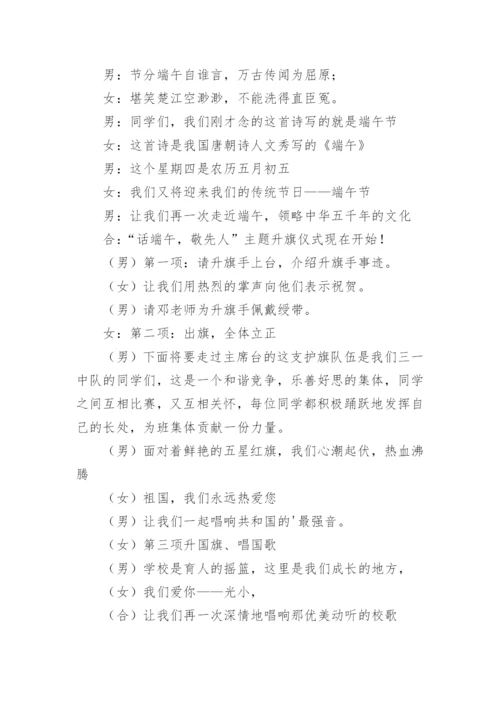 男：节分端午自谁言，万古传闻为屈原；

女：堪笑楚江空渺渺，不能洗得直臣冤。

男：同学们，我们刚才念的这首诗写的就是端午节

女：这首诗是我国唐朝诗人文秀写的《端午》

男：这个星期四是农历五月初五

女：我们又将迎来我们的传统节日——端午节

男：让我们再一次走近端午，领略中华五千年的文化

合：“话端午，敬先人”主题升旗仪式现在开始！

（男）第一项：请升旗手上台，介绍升旗手事迹。

（女）让我们用热烈的掌声向他们表示祝贺。

（男）请邓老师为升旗手佩戴绶带。

女：第二项：出旗，全体立正

（男）下面将要走过主席台的这支护旗队伍是我们三一中队的同学们，这是一个和谐竞争，乐善好思的集体，同学之间互相比赛，又互相关怀，每位同学都积极踊跃地发挥自己的长处，为班集体贡献一份力量。

（男）面对着鲜艳的五星红旗，我们心潮起伏，热血沸腾

（女）祖国，我们永远热爱您

（男）让我们一起唱响共和国的'最强音。

（女）第三项升国旗、唱国歌

（男）学校是育人的摇篮，这里是我们成长的地方，

（女）我们爱你——光小，

（合）让我们再一次深情地唱响那优美动听的校歌